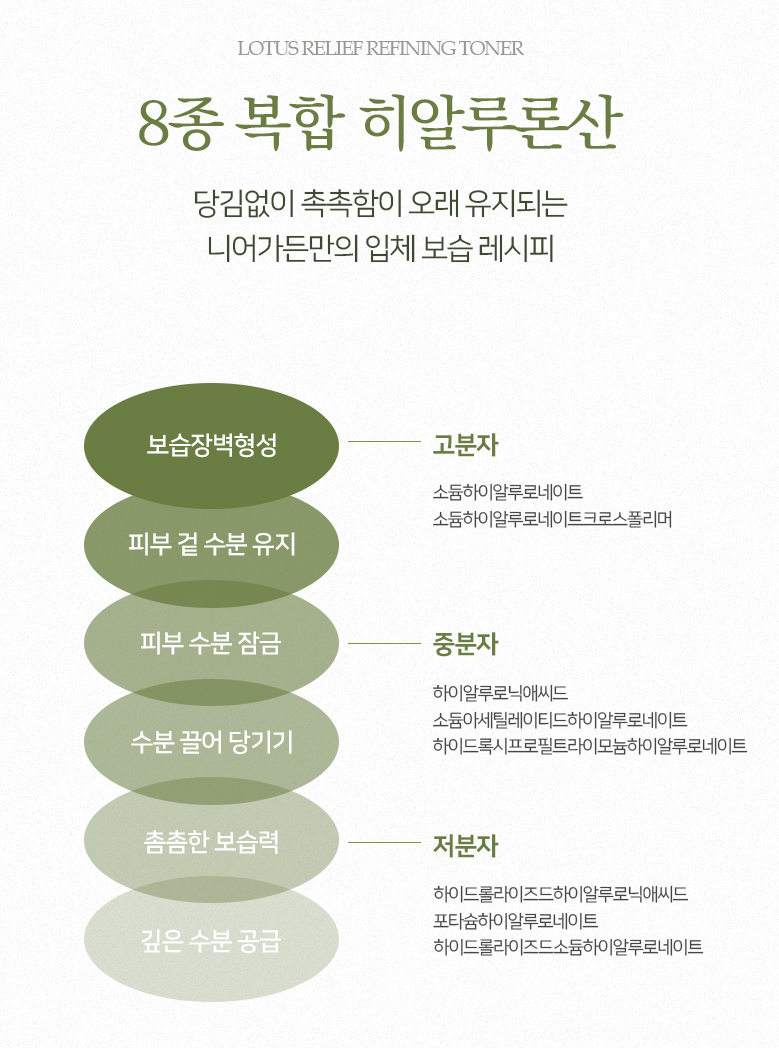 LOTUS RELIEF REFINING TONER

8종 복합 히알루론산

당김없이 촉촉함이 오래 유지되는
니어가든만의 입체 보습 레시피

보습장벽형성

피부 겉 수분 유지

피부 수분 잠금

수분 끌어 당기기

촘촘한 보습력

깊은 수분 공급

고분자

소듐하이알루로네이트
소듐하이알루로네이트크로스폴리머

중분자

하이알루로닉애씨드
소듐아세틸레이티드하이알루로네이트
하이드록시프로필트라이모늄하이알루로네이트

저분자

하이드롤라이즈드하이알루로닉애씨드
포타슘하이알루로네이트
하이드롤라이즈드소듐하이알루로네이트